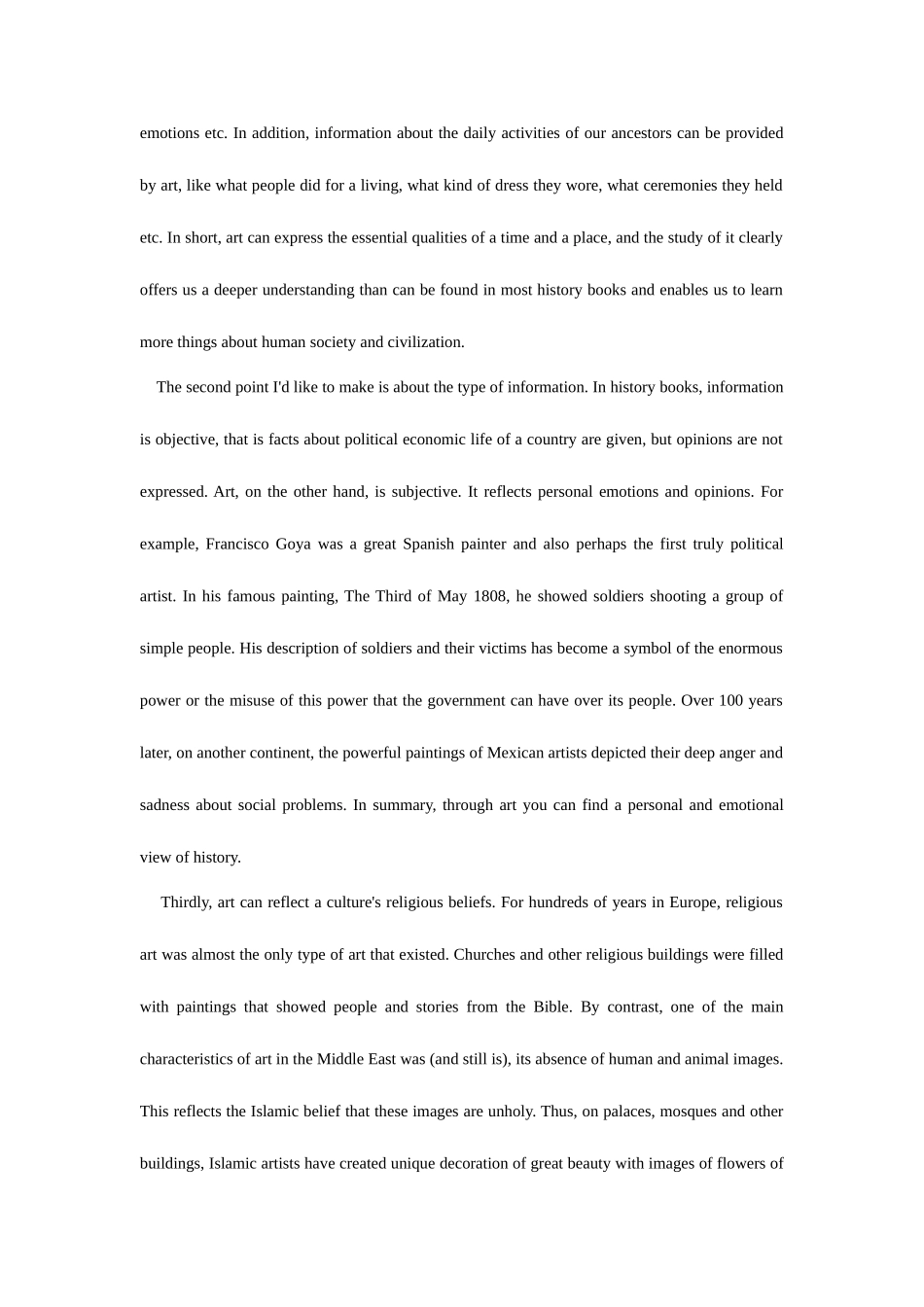 emotions etc. In addition, information about the daily activities of our ancestors can be provided by art, like what people did for a living, what kind of dress they wore, what ceremonies they held etc. In short, art can express the essential qualities of a time and a place, and the study of it clearly offers us a deeper understanding than can be found in most history books and enables us to learn more things about human society and civilization.

The second point I'd like to make is about the type of information. In history books, information is objective, that is facts about political economic life of a country are given, but opinions are not expressed. Art, on the other hand, is subjective. It reflects personal emotions and opinions. For example, Francisco Goya was a great Spanish painter and also perhaps the first truly political artist. In his famous painting, The Third of May 1808, he showed soldiers shooting a group of simple people. His description of soldiers and their victims has become a symbol of the enormous power or the misuse of this power that the government can have over its people. Over 100 years later, on another continent, the powerful paintings of Mexican artists depicted their deep anger and sadness about social problems. In summary, through art you can find a personal and emotional view of history.

Thirdly, art can reflect a culture's religious beliefs. For hundreds of years in Europe, religious art was almost the only type of art that existed. Churches and other religious buildings were filled with paintings that showed people and stories from the Bible. By contrast, one of the main characteristics of art in the Middle East was (and still is), its absence of human and animal images. This reflects the Islamic belief that these images are unholy. Thus, on palaces, mosques and other buildings, Islamic artists have created unique decoration of great beauty with images of flowers of